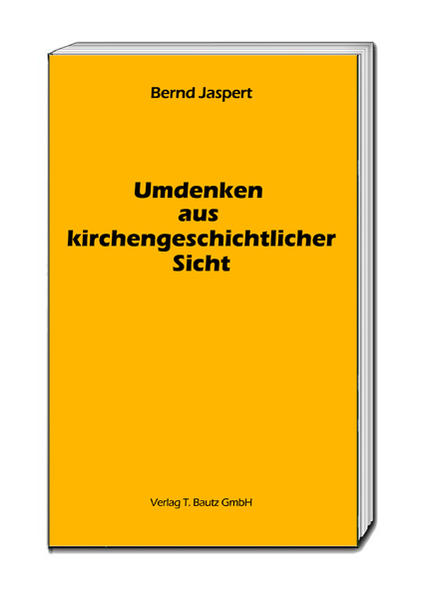 Bernd Jaspert

Umdenken
aus
kirchengeschichtlicher
Sicht

Verlag T. Bautz GmbH